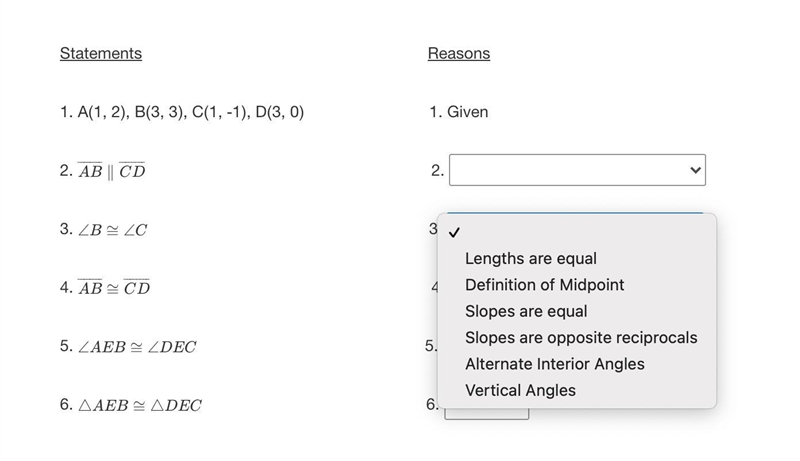 Statements

1. A(1, 2), B(3, 3), C(1, -1), D(3, 0)

2. $\overline{AB} \parallel \overline{CD}$

3. $\angle B \cong \angle C$

4. $\overline{AB} \cong \overline{CD}$

5. $\angle AEB \cong \angle DEC$

6. $\triangle AEB \cong \triangle DEC$

Reasons

1. Given

2.

3 ✓

Lengths are equal
Definition of Midpoint
Slopes are equal
Slopes are opposite reciprocals
Alternate Interior Angles
Vertical Angles

4

5.

6.